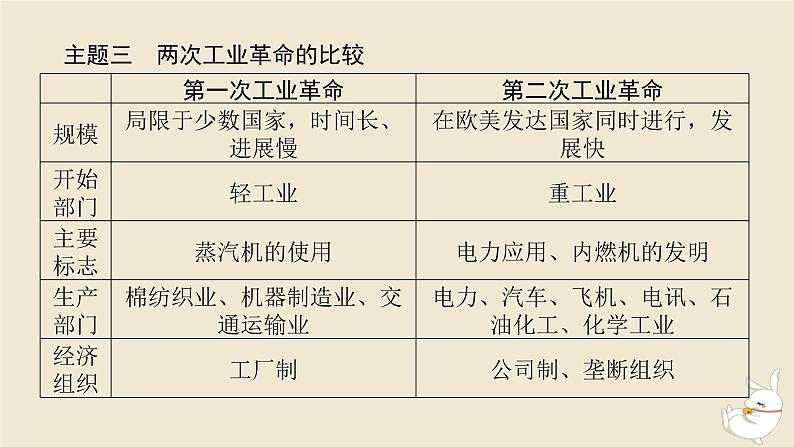 主题三　两次工业革命的比较

| | 第一次工业革命 | 第二次工业革命 |
|---|---|---|
| 规模 | 局限于少数国家，时间长、进展慢 | 在欧美发达国家同时进行，发展快 |
| 开始部门 | 轻工业 | 重工业 |
| 主要标志 | 蒸汽机的使用 | 电力应用、内燃机的发明 |
| 生产部门 | 棉纺织业、机器制造业、交通运输业 | 电力、汽车、飞机、电讯、石油化工、化学工业 |
| 经济组织 | 工厂制 | 公司制、垄断组织 |